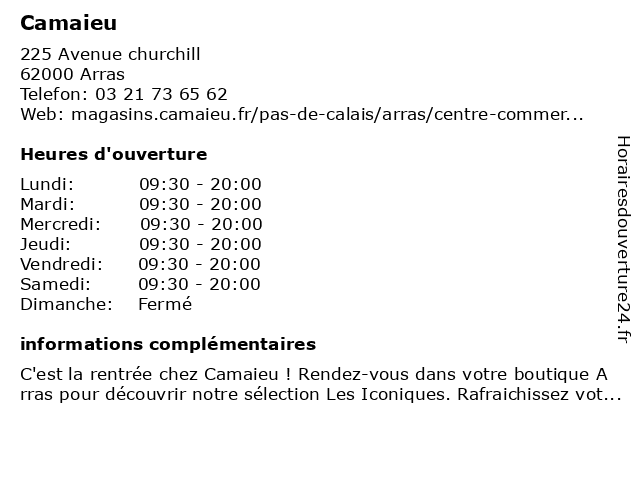 Camaieu

225 Avenue churchill
62000 Arras
Telefon: 03 21 73 65 62
Web: magasins.camaieu.fr/pas-de-calais/arras/centre-commer...

Heures d'ouverture

Lundi: 09:30 - 20:00
Mardi: 09:30 - 20:00
Mercredi: 09:30 - 20:00
Jeudi: 09:30 - 20:00
Vendredi: 09:30 - 20:00
Samedi: 09:30 - 20:00
Dimanche: Fermé

informations complémentaires

C'est la rentrée chez Camaieu ! Rendez-vous dans votre boutique A rras pour découvrir notre sélection Les Iconiques. Rafraichissez vot...

Horairesdouverture24.fr